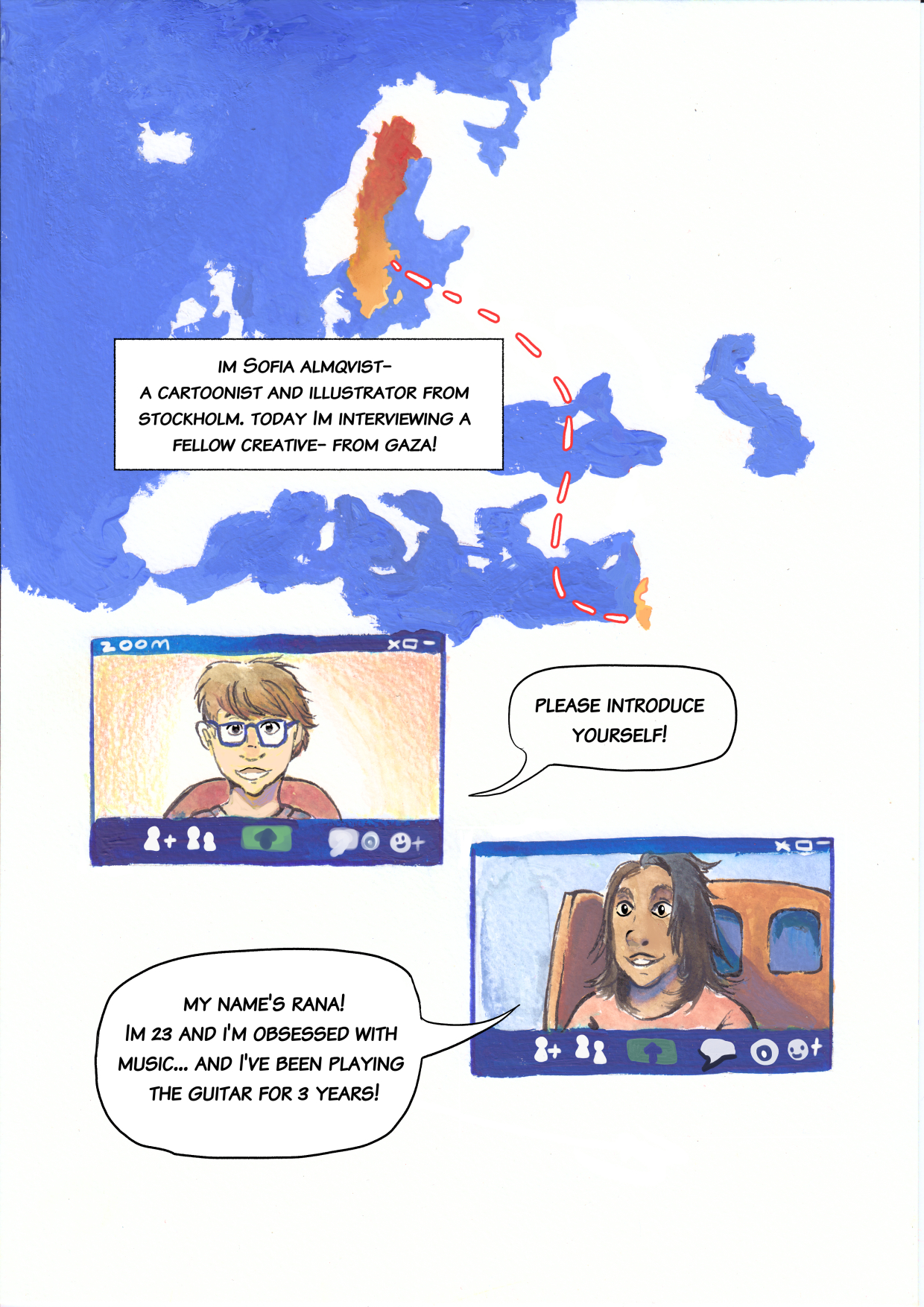 IM SOFIA ALMQVIST- A CARTOONIST AND ILLUSTRATOR FROM STOCKHOLM. TODAY IM INTERVIEWING A FELLOW CREATIVE- FROM GAZA!

ZOOM

PLEASE INTRODUCE YOURSELF!

MY NAME'S RANA! IM 23 AND I'M OBSESSED WITH MUSIC... AND I'VE BEEN PLAYING THE GUITAR FOR 3 YEARS!